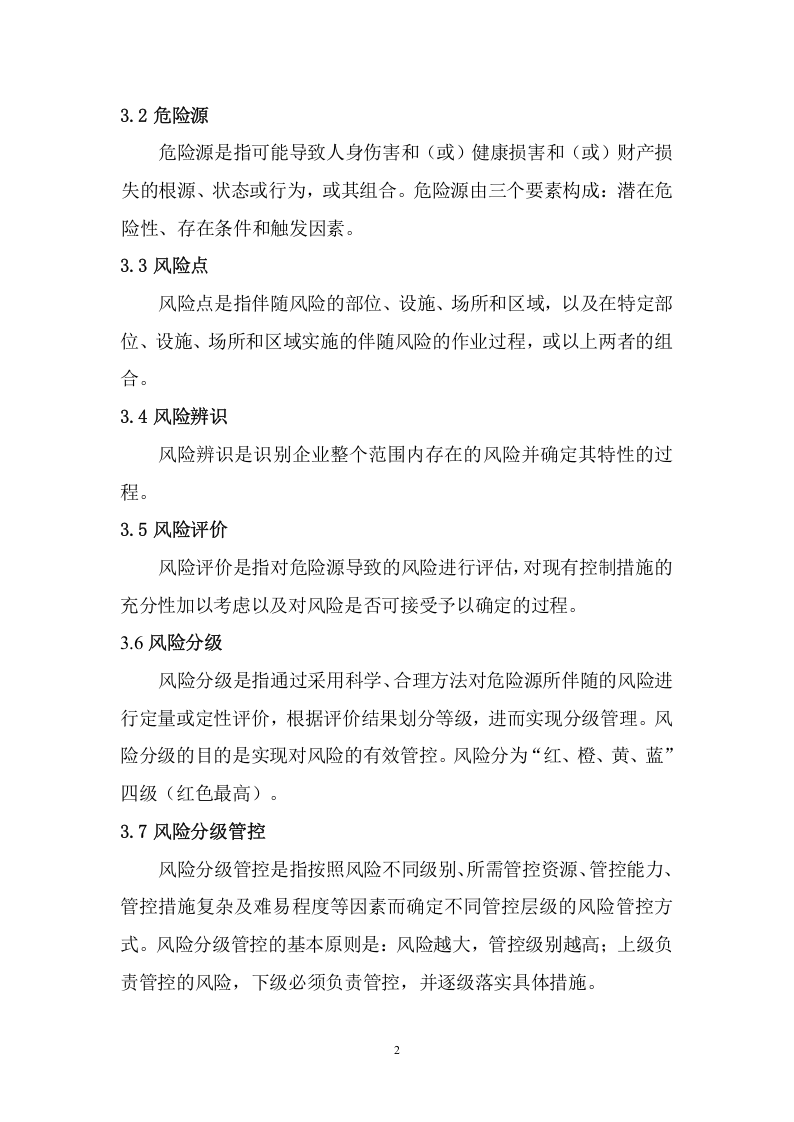 3.2危险源

危险源是指可能导致人身伤害和（或）健康损害和（或）财产损失的根源、状态或行为，或其组合。危险源由三个要素构成：潜在危险性、存在条件和触发因素。

3.3风险点

风险点是指伴随风险的部位、设施、场所和区域，以及在特定部位、设施、场所和区域实施的伴随风险的作业过程，或以上两者的组合。

3.4风险辨识

风险辨识是识别企业整个范围内存在的风险并确定其特性的过程。

3.5风险评价

风险评价是指对危险源导致的风险进行评估，对现有控制措施的充分性加以考虑以及对风险是否可接受予以确定的过程。

3.6风险分级

风险分级是指通过采用科学、合理方法对危险源所伴随的风险进行定量或定性评价，根据评价结果划分等级，进而实现分级管理。风险分级的目的是实现对风险的有效管控。风险分为“红、橙、黄、蓝”四级（红色最高）。

3.7风险分级管控

风险分级管控是指按照风险不同级别、所需管控资源、管控能力、管控措施复杂及难易程度等因素而确定不同管控层级的风险管控方式。风险分级管控的基本原则是：风险越大，管控级别越高；上级负责管控的风险，下级必须负责管控，并逐级落实具体措施。

2